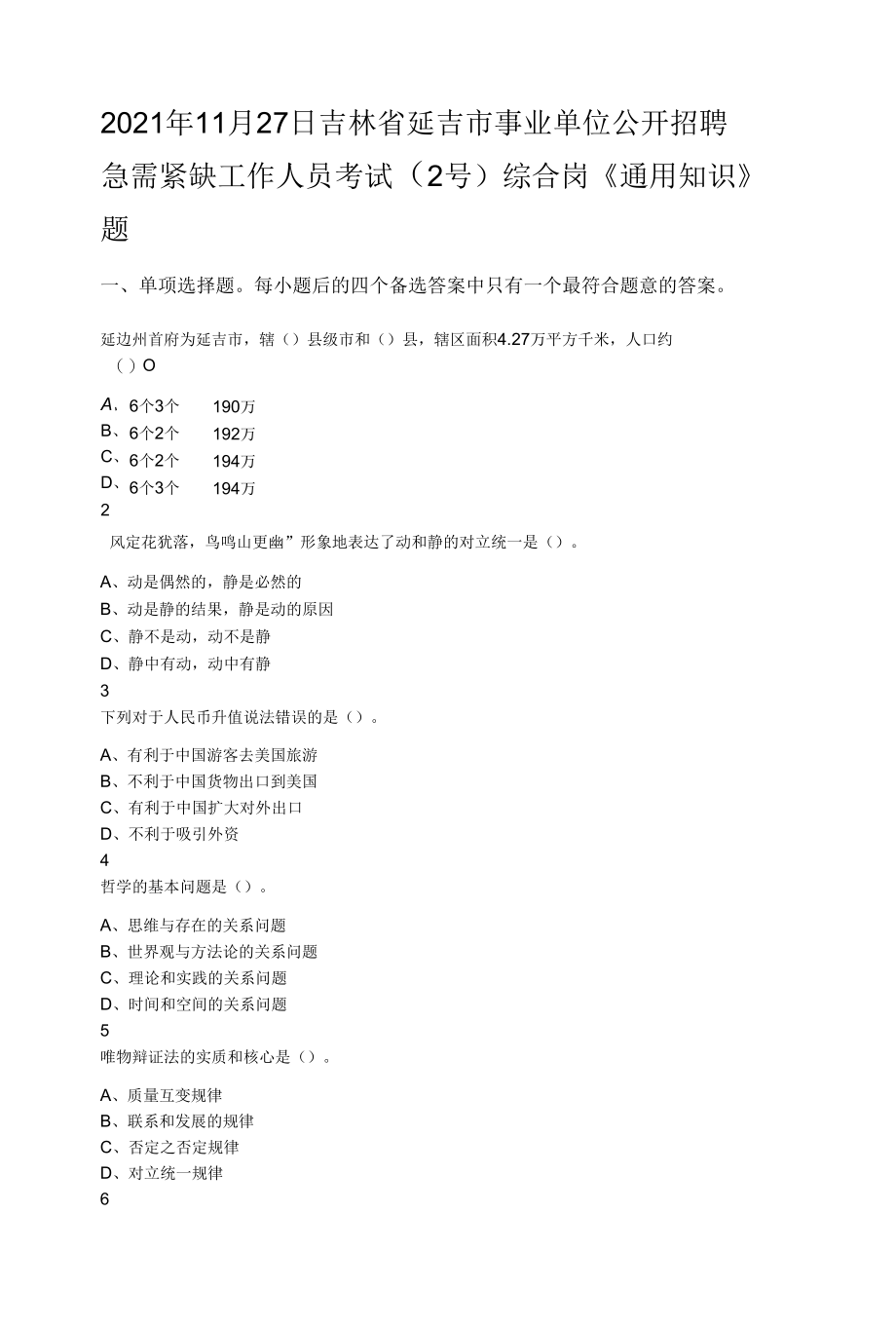 2021年11月27日吉林省延吉市事业单位公开招聘急需紧缺工作人员考试（2号）综合岗《通用知识》题

一、单项选择题。每小题后的四个备选答案中只有一个最符合题意的答案。

延边州首府为延吉市，辖（）县级市和（）县，辖区面积4.27万平方千米，人口约（）O

A、6个3个 190万
B、6个2个 192万
C、6个2个 194万
D、6个3个 194万
2
风定花犹落，鸟鸣山更幽”形象地表达了动和静的对立统一是（）。

A、动是偶然的，静是必然的
B、动是静的结果，静是动的原因
C、静不是动，动不是静
D、静中有动，动中有静
3
下列对于人民币升值说法错误的是（）。

A、有利于中国游客去美国旅游
B、不利于中国货物出口到美国
C、有利于中国扩大对外出口
D、不利于吸引外资
4
哲学的基本问题是（）。

A、思维与存在的关系问题
B、世界观与方法论的关系问题
C、理论和实践的关系问题
D、时间和空间的关系问题
5
唯物辩证法的实质和核心是（）。

A、质量互变规律
B、联系和发展的规律
C、否定之否定规律
D、对立统一规律
6